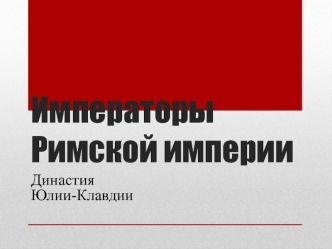 Императоры Римской империи

Династия Юлии-Клавдии